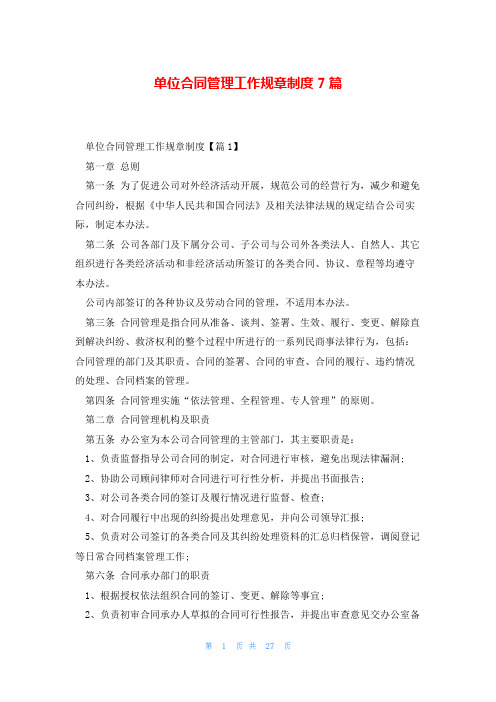 单位合同管理工作规章制度 7 篇

单位合同管理工作规章制度【篇 1】

第一章 总则

第一条 为了促进公司对外经济活动开展，规范公司的经营行为，减少和避免合同纠纷，根据《中华人民共和国合同法》及相关法律法规的规定结合公司实际，制定本办法。

第二条 公司各部门及下属分公司、子公司与公司外各类法人、自然人、其它组织进行各类经济活动和非经济活动所签订的各类合同、协议、章程等均遵守本办法。

公司内部签订的各种协议及劳动合同的管理，不适用本办法。

第三条 合同管理是指合同从准备、谈判、签署、生效、履行、变更、解除直到解决纠纷、救济权利的整个过程中所进行的一系列民商事法律行为，包括：合同管理的部门及其职责、合同的签署、合同的审查、合同的履行、违约情况的处理、合同档案的管理。

第四条 合同管理实施“依法管理、全程管理、专人管理”的原则。

第二章 合同管理机构及职责

第五条 办公室为本公司合同管理的主管部门，其主要职责是：

1、负责监督指导公司合同的制定，对合同进行审核，避免出现法律漏洞；

2、协助公司顾问律师对合同进行可行性分析，并提出书面报告；

3、对公司各类合同的签订及履行情况进行监督、检查；

4、对合同履行中出现的纠纷提出处理意见，并向公司领导汇报；

5、负责对公司签订的各类合同及其纠纷处理资料的汇总归档保管，调阅登记等日常合同档案管理工作；

第六条 合同承办部门的职责

1、根据授权依法组织合同的签订、变更、解除等事宜；

2、负责初审合同承办人草拟的合同可行性报告，并提出审查意见交办公室备

第 1 页 共 27 页